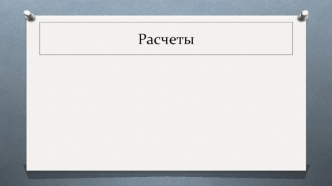 Расчеты